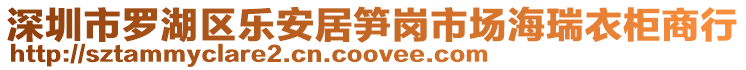 深圳市罗湖区乐安居笋岗市场海瑞衣柜商行
http://sztammyclare2.cn.coovee.com